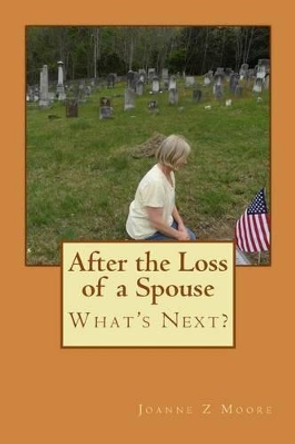 After the Loss of a Spouse
What's Next?

Joanne Z Moore